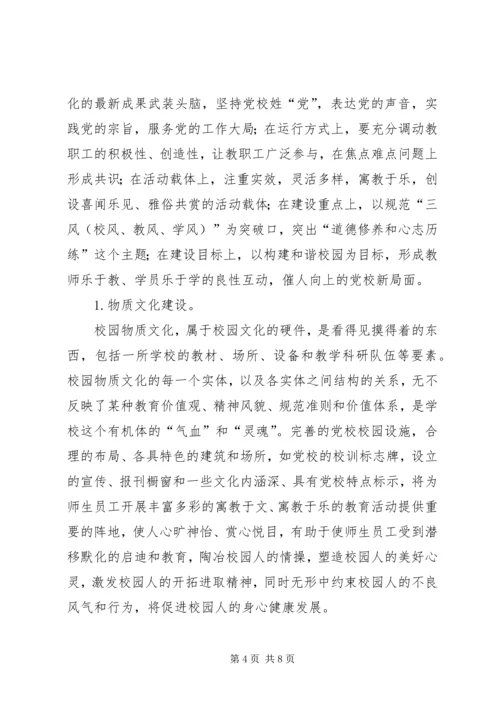 化的最新成果武装头脑，坚持党校姓“党”，表达党的声音，实践党的宗旨，服务党的工作大局；在运行方式上，要充分调动教职工的积极性、创造性，让教职工广泛参与，在焦点难点问题上形成共识；在活动载体上，注重实效，灵活多样，寓教于乐，创设喜闻乐见、雅俗共赏的活动载体；在建设重点上，以规范“三风（校风、教风、学风）”为突破口，突出“道德修养和心志历练”这个主题；在建设目标上，以构建和谐校园为目标，形成教师乐于教、学员乐于学的良性互动，催人向上的党校新局面。

1. 物质文化建设。

校园物质文化，属于校园文化的硬件，是看得见摸得着的东西，包括一所学校的教材、场所、设备和教学科研队伍等要素。校园物质文化的每一个实体，以及各实体之间结构的关系，无不反映了某种教育价值观、精神风貌、规范准则和价值体系，是学校这个有机体的“气血”和“灵魂”。完善的党校校园设施，合理的布局、各具特色的建筑和场所，如党校的校训标志牌，设立的宣传、报刊橱窗和一些文化内涵深、具有党校特点标示，将为师生员工开展丰富多彩的寓教于文、寓教于乐的教育活动提供重要的阵地，使人心旷神怡、赏心悦目，有助于使师生员工受到潜移默化的启迪和教育，陶冶校园人的情操，塑造校园人的美好心灵，激发校园人的开拓进取精神，同时无形中约束校园人的不良风气和行为，将促进校园人的身心健康发展。

第 4 页 共 8 页